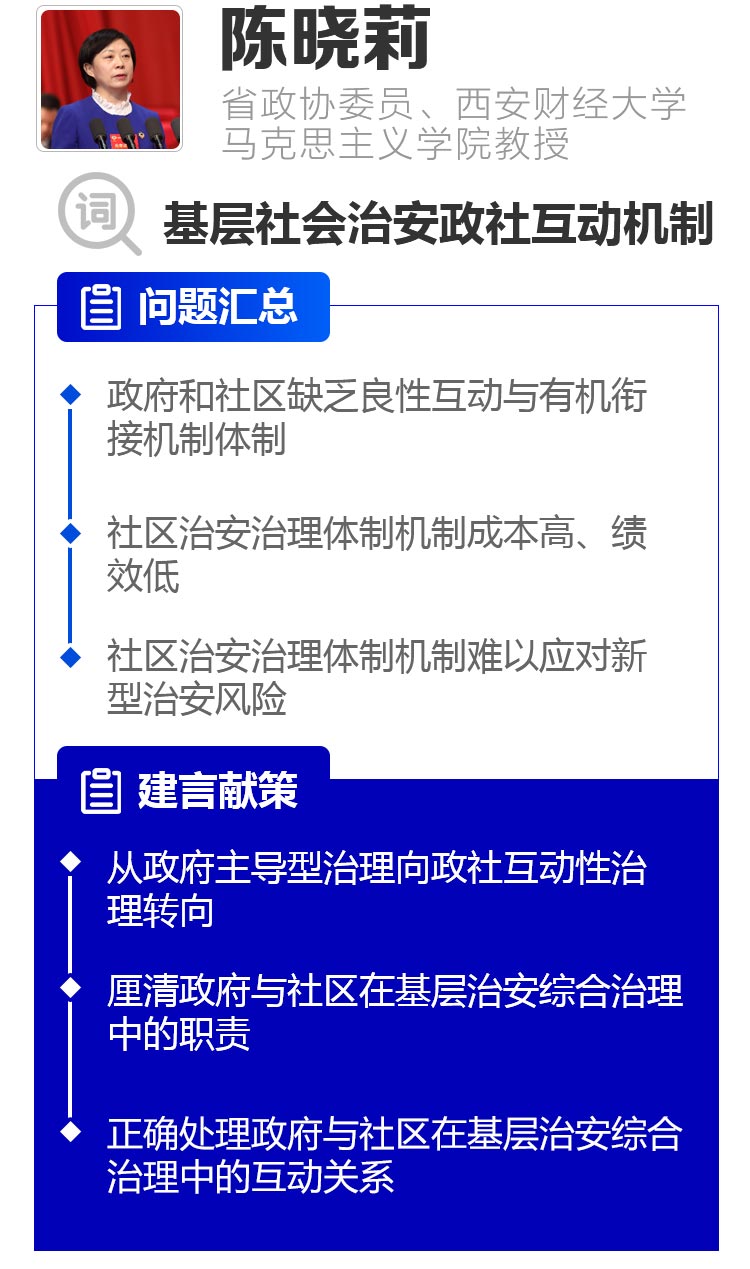 陈晓莉

省政协委员、西安财经大学马克思主义学院教授

词

基层社会治安政社互动机制

问题汇总

政府和社区缺乏良性互动与有机衔接机制体制

社区治安治理体制机制成本高、绩效低

社区治安治理体制机制难以应对新型治安风险

建言献策

从政府主导型治理向政社互动性治理转向

厘清政府与社区在基层治安综合治理中的职责

正确处理政府与社区在基层治安综合治理中的互动关系